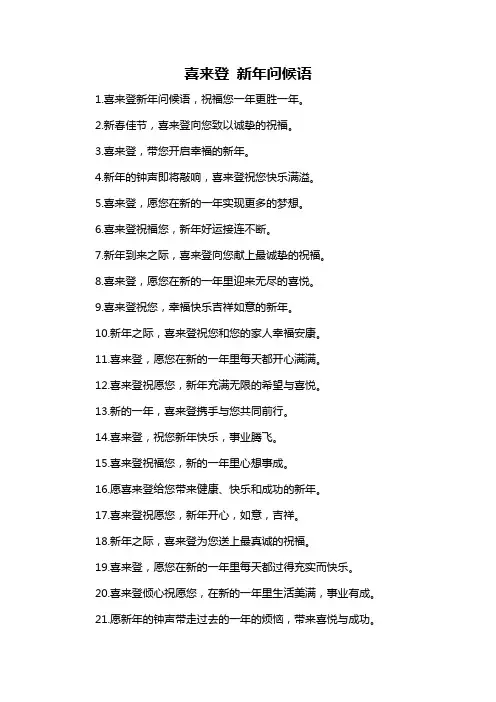 喜来登 新年问候语

1.喜来登新年问候语，祝福您一年更胜一年。

2.新春佳节，喜来登向您致以诚挚的祝福。

3.喜来登，带您开启幸福的新年。

4.新年的钟声即将敲响，喜来登祝您快乐满溢。

5.喜来登，愿您在新的一年实现更多的梦想。

6.喜来登祝福您，新年好运接连不断。

7.新年到来之际，喜来登向您献上最诚挚的祝福。

8.喜来登，愿您在新的一年里迎来无尽的喜悦。

9.喜来登祝您，幸福快乐吉祥如意的新年。

10.新年之际，喜来登祝您和您的家人幸福安康。

11.喜来登，愿您在新的一年里每天都开心满满。

12.喜来登祝愿您，新年充满无限的希望与喜悦。

13.新的一年，喜来登携手与您共同前行。

14.喜来登，祝您新年快乐，事业腾飞。

15.喜来登祝福您，新的一年里心想事成。

16.愿喜来登给您带来健康、快乐和成功的新年。

17.喜来登祝愿您，新年开心，如意，吉祥。

18.新年之际，喜来登为您送上最真诚的祝福。

19.喜来登，愿您在新的一年里每天都过得充实而快乐。

20.喜来登倾心祝愿您，在新的一年里生活美满，事业有成。

21.愿新年的钟声带走过去的一年的烦恼，带来喜悦与成功。